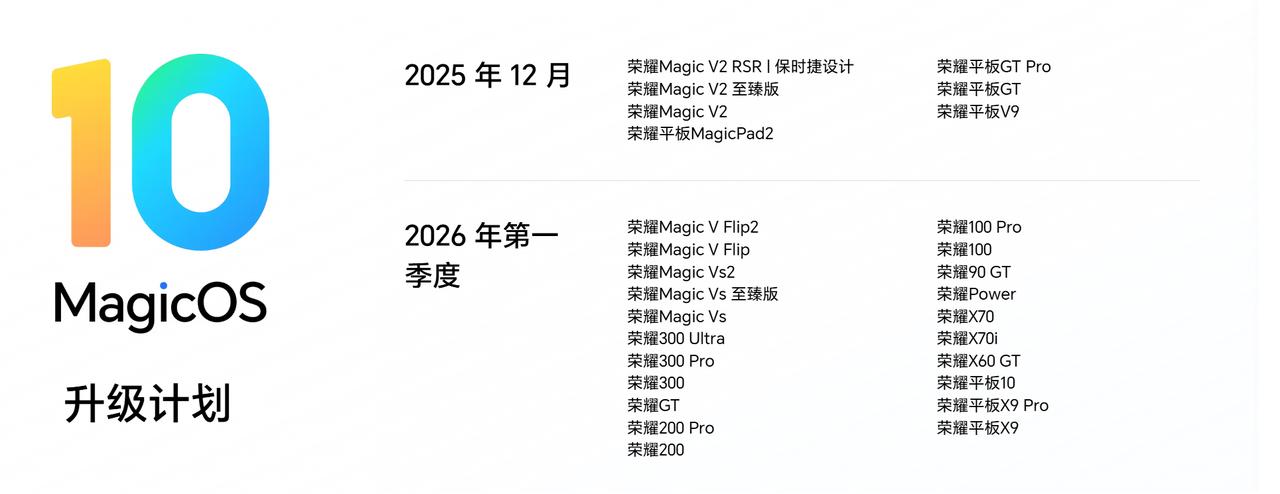 10
MagicOS
升级计划

2025 年 12 月

荣耀Magic V2 RSR | 保时捷设计
荣耀Magic V2 至臻版
荣耀Magic V2
荣耀平板MagicPad2

荣耀平板GT Pro
荣耀平板GT
荣耀平板V9

2026 年第一季度

荣耀Magic V Flip2
荣耀Magic V Flip
荣耀Magic Vs2
荣耀Magic Vs 至臻版
荣耀Magic Vs
荣耀300 Ultra
荣耀300 Pro
荣耀300
荣耀GT
荣耀200 Pro
荣耀200

荣耀100 Pro
荣耀100
荣耀90 GT
荣耀Power
荣耀X70
荣耀X70i
荣耀X60 GT
荣耀平板10
荣耀平板X9 Pro
荣耀平板X9